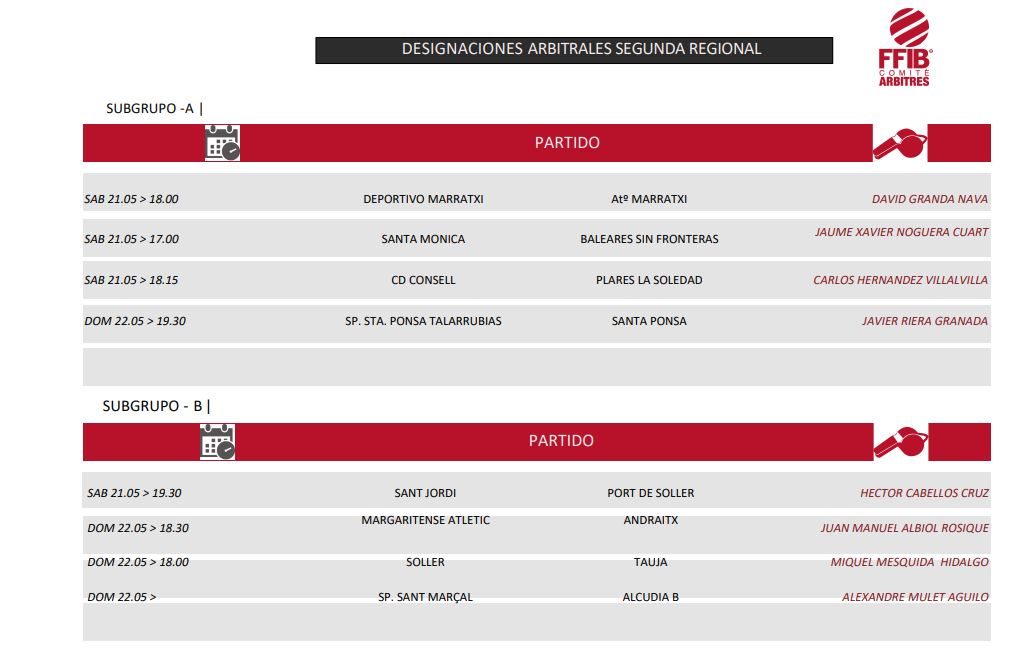 DESIGNACIONES ARBITRALES SEGUNDA REGIONAL

FFIB COMITE ARBITRES

SUBGRUPO -A |

PARTIDO

| | | | |
|---|---|---|---|
| SAB 21.05 > 18.00 | DEPORTIVO MARRATXI | Atº MARRATXI | DAVID GRANDA NAVA |
| SAB 21.05 > 17.00 | SANTA MONICA | BALEARES SIN FRONTERAS | JAUME XAVIER NOGUERA CUART |
| SAB 21.05 > 18.15 | CD CONSELL | PLARES LA SOLEDAD | CARLOS HERNANDEZ VILLALVILLA |
| DOM 22.05 > 19.30 | SP. STA. PONSA TALARRUBIAS | SANTA PONSA | JAVIER RIERA GRANADA |

SUBGRUPO - B |

PARTIDO

| | | | |
|---|---|---|---|
| SAB 21.05 > 19.30 | SANT JORDI | PORT DE SOLLER | HECTOR CABELLOS CRUZ |
| DOM 22.05 > 18.30 | MARGARITENSE ATLETIC | ANDRAITX | JUAN MANUEL ALBIOL ROSIQUE |
| DOM 22.05 > 18.00 | SOLLER | TAUJA | MIQUEL MESQUIDA HIDALGO |
| DOM 22.05 > | SP. SANT MARÇAL | ALCUDIA B | ALEXANDRE MULET AGUILO |